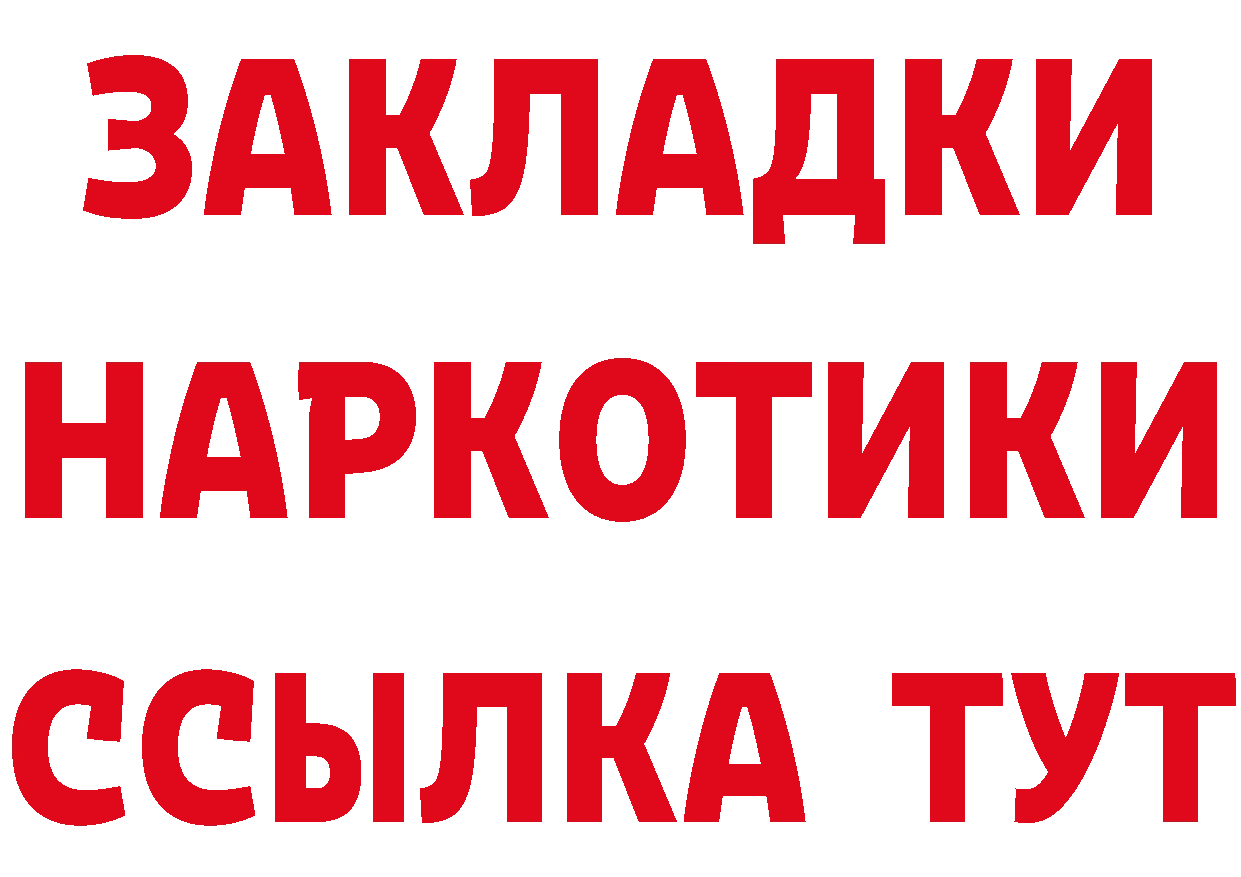 ЗАКЛАДКИ НАРКОТИКИ ССЫЛКА ТУТ